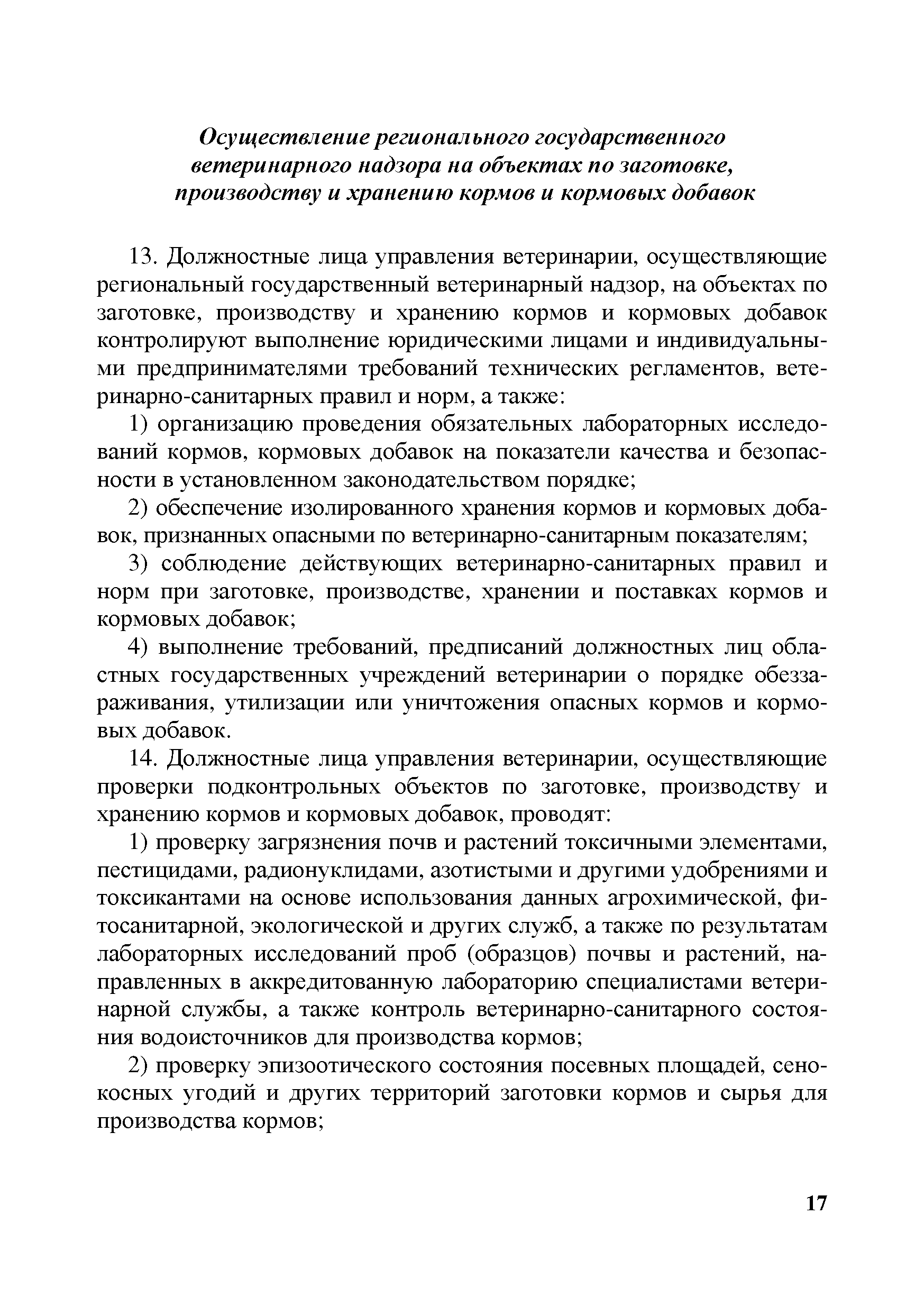 Осуществление регионального государственного ветеринарного надзора на объектах по заготовке, производству и хранению кормов и кормовых добавок

13. Должностные лица управления ветеринарии, осуществляющие региональный государственный ветеринарный надзор, на объектах по заготовке, производству и хранению кормов и кормовых добавок контролируют выполнение юридическими лицами и индивидуальными предпринимателями требований технических регламентов, ветеринарно-санитарных правил и норм, а также:

1) организацию проведения обязательных лабораторных исследований кормов, кормовых добавок на показатели качества и безопасности в установленном законодательством порядке;

2) обеспечение изолированного хранения кормов и кормовых добавок, признанных опасными по ветеринарно-санитарным показателям;

3) соблюдение действующих ветеринарно-санитарных правил и норм при заготовке, производстве, хранении и поставках кормов и кормовых добавок;

4) выполнение требований, предписаний должностных лиц областных государственных учреждений ветеринарии о порядке обеззараживания, утилизации или уничтожения опасных кормов и кормовых добавок.

14. Должностные лица управления ветеринарии, осуществляющие проверки подконтрольных объектов по заготовке, производству и хранению кормов и кормовых добавок, проводят:

1) проверку загрязнения почв и растений токсичными элементами, пестицидами, радионуклидами, азотистыми и другими удобрениями и токсикантами на основе использования данных агрохимической, фитосанитарной, экологической и других служб, а также по результатам лабораторных исследований проб (образцов) почвы и растений, направленных в аккредитованную лабораторию специалистами ветеринарной службы, а также контроль ветеринарно-санитарного состояния водоисточников для производства кормов;

2) проверку эпизоотического состояния посевных площадей, сенокосных угодий и других территорий заготовки кормов и сырья для производства кормов;

17